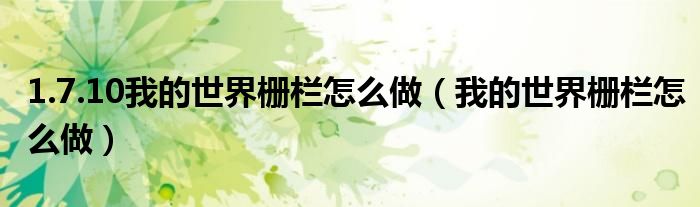 1.7.10我的世界栅栏怎么做（我的世界栅栏怎么做）